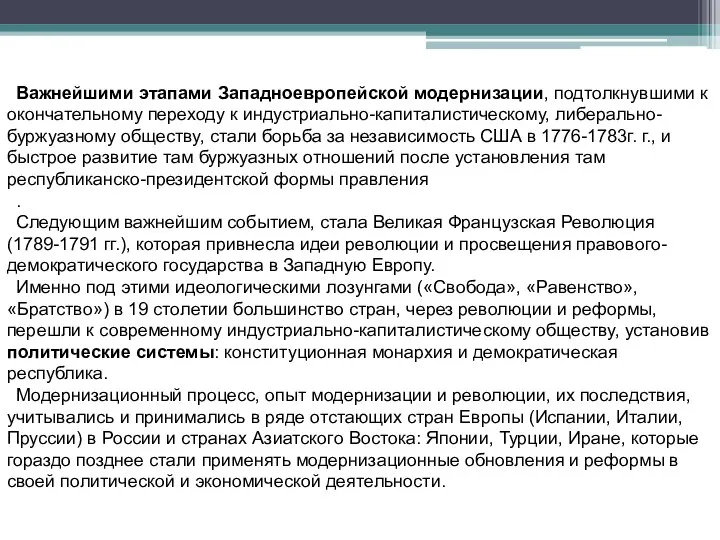 Важнейшими этапами Западноевропейской модернизации, подтолкнувшими к окончательному переходу к индустриально-капиталистическому, либерально-буржуазному обществу, стали борьба за независимость США в 1776-1783г. г., и быстрое развитие там буржуазных отношений после установления там республиканско-президентской формы правления

.

Следующим важнейшим событием, стала Великая Французская Революция (1789-1791 гг.), которая привнесла идеи революции и просвещения правового-демократического государства в Западную Европу.

Именно под этими идеологическими лозунгами («Свобода», «Равенство», «Братство») в 19 столетии большинство стран, через революции и реформы, перешли к современному индустриально-капиталистическому обществу, установив политические системы: конституционная монархия и демократическая республика.

Модернизационный процесс, опыт модернизации и революции, их последствия, учитывались и принимались в ряде отстающих стран Европы (Испании, Италии, Пруссии) в России и странах Азиатского Востока: Японии, Турции, Иране, которые гораздо позднее стали применять модернизационные обновления и реформы в своей политической и экономической деятельности.